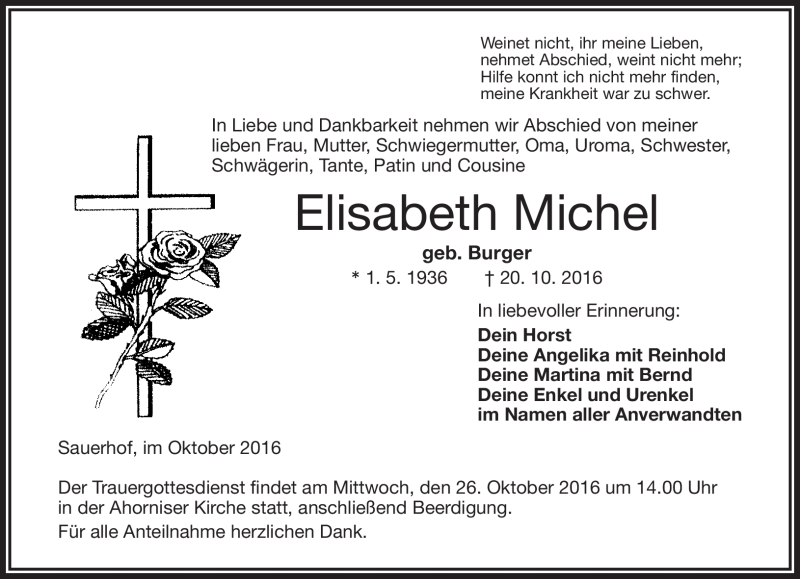 Weinet nicht, ihr meine Lieben,
nehmet Abschied, weint nicht mehr;
Hilfe konnt ich nicht mehr finden,
meine Krankheit war zu schwer.

In Liebe und Dankbarkeit nehmen wir Abschied von meiner lieben Frau, Mutter, Schwiegermutter, Oma, Uroma, Schwester, Schwägerin, Tante, Patin und Cousine

Elisabeth Michel

geb. Burger

* 1. 5. 1936 † 20. 10. 2016

In liebevoller Erinnerung:
Dein Horst
Deine Angelika mit Reinhold
Deine Martina mit Bernd
Deine Enkel und Urenkel
im Namen aller Anverwandten

Sauerhof, im Oktober 2016

Der Trauergottesdienst findet am Mittwoch, den 26. Oktober 2016 um 14.00 Uhr in der Ahorniser Kirche statt, anschließend Beerdigung.
Für alle Anteilnahme herzlichen Dank.